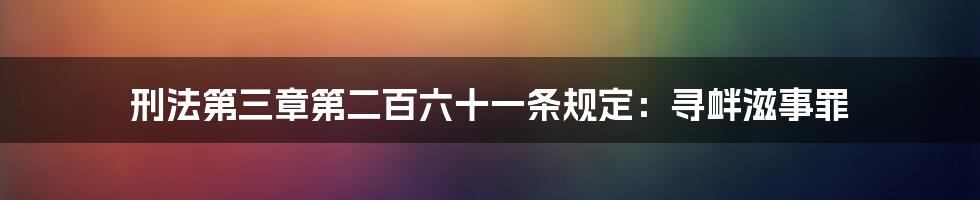 刑法第三章第二百六十一条规定：寻衅滋事罪